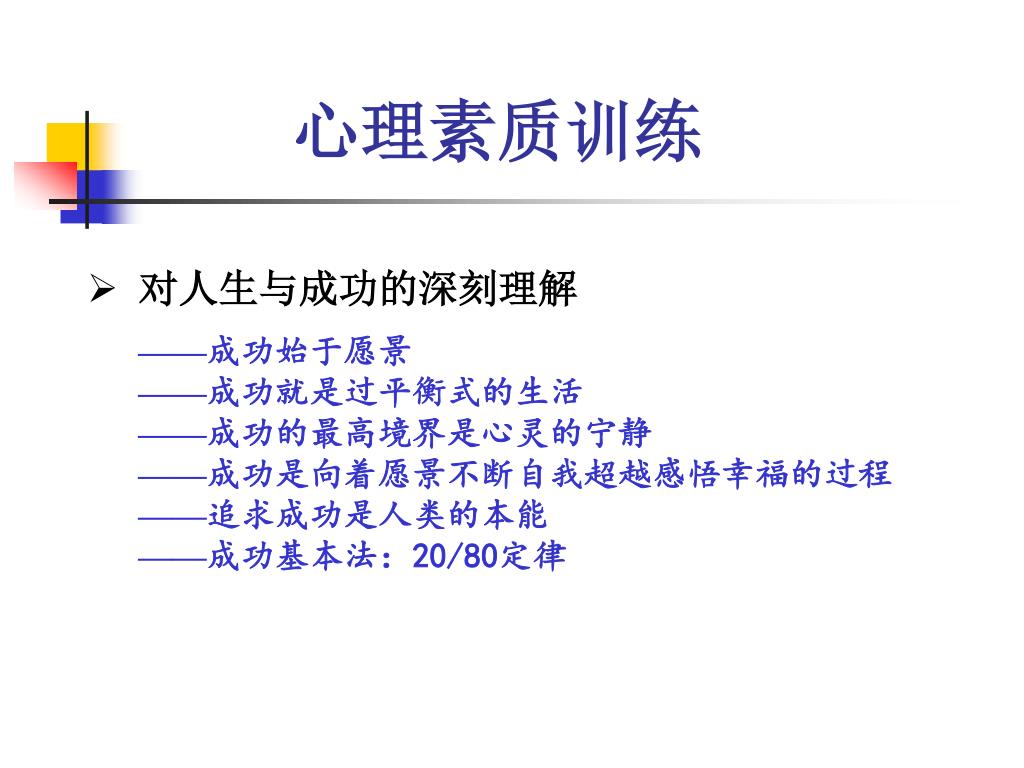 心理素质训练

➢ 对人生与成功的深刻理解

——成功始于愿景
——成功就是过平衡式的生活
——成功的最高境界是心灵的宁静
——成功是向着愿景不断自我超越感悟幸福的过程
——追求成功是人类的本能
——成功基本法：20/80定律